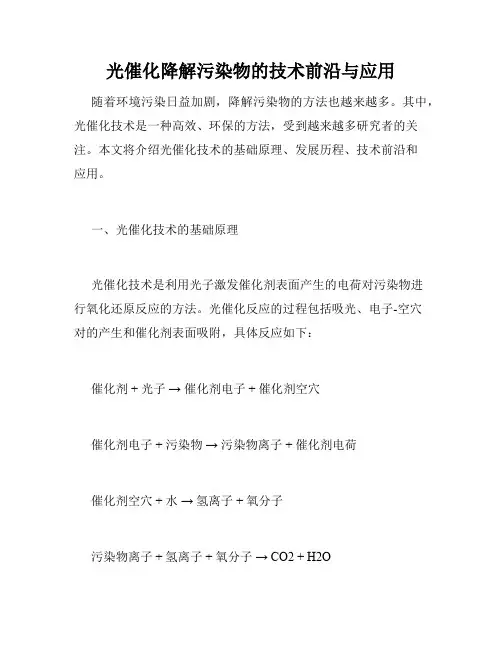 光催化降解污染物的技术前沿与应用

随着环境污染日益加剧，降解污染物的方法也越来越多。其中，光催化技术是一种高效、环保的方法，受到越来越多研究者的关注。本文将介绍光催化技术的基础原理、发展历程、技术前沿和应用。

一、光催化技术的基础原理

光催化技术是利用光子激发催化剂表面产生的电荷对污染物进行氧化还原反应的方法。光催化反应的过程包括吸光、电子-空穴对的产生和催化剂表面吸附，具体反应如下：

催化剂 + 光子 → 催化剂电子 + 催化剂空穴

催化剂电子 + 污染物 → 污染物离子 + 催化剂电荷

催化剂空穴 + 水 → 氢离子 + 氧分子

污染物离子 + 氢离子 + 氧分子 → CO2 + H2O